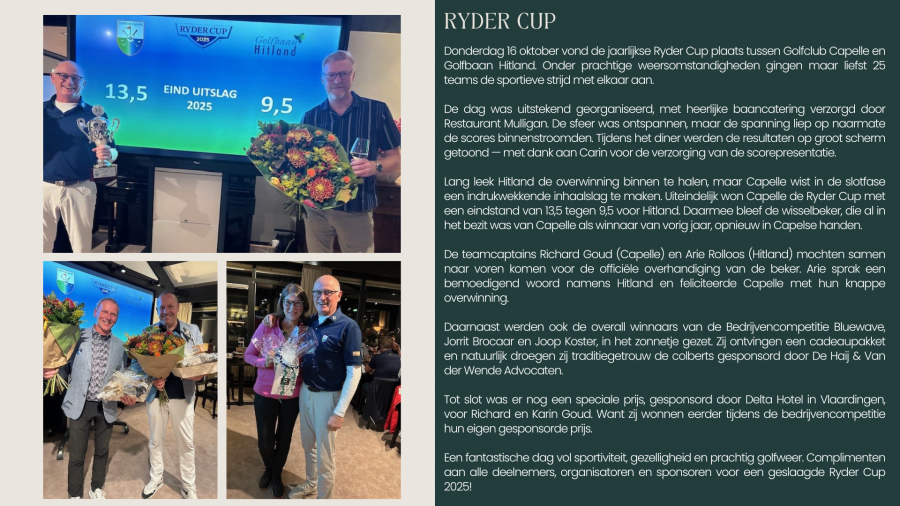 RYDER CUP
2025

Golfbaan
Hitland

13,5

EIND UITSLAG
2025

9,5

RYDER CUP

Donderdag 16 oktober vond de jaarlijkse Ryder Cup plaats tussen Golfclub Capelle en Golfbaan Hitland. Onder prachtige weersomstandigheden gingen maar liefst 25 teams de sportieve strijd met elkaar aan.

De dag was uitstekend georganiseerd, met heerlijke baancatering verzorgd door Restaurant Mulligan. De sfeer was ontspannen, maar de spanning liep op naarmate de scores binnenstroomden. Tijdens het diner werden de resultaten op groot scherm getoond — met dank aan Carin voor de verzorging van de scorepresentatie.

Lang leek Hitland de overwinning binnen te halen, maar Capelle wist in de slotfase een indrukwekkende inhaalslag te maken. Uiteindelijk won Capelle de Ryder Cup met een eindstand van 13,5 tegen 9,5 voor Hitland. Daarmee bleef de wisselbeker, die al in het bezit was van Capelle als winnaar van vorig jaar, opnieuw in Capelse handen.

De teamcaptains Richard Goud (Capelle) en Arie Rolloos (Hitland) mochten samen naar voren komen voor de officiële overhandiging van de beker. Arie sprak een bemoedigend woord namens Hitland en feliciteerde Capelle met hun knappe overwinning.

Daarnaast werden ook de overall winnaars van de Bedrijvencompetitie Bluewave, Jorrit Brocaar en Joop Koster, in het zonnetje gezet. Zij ontvingen een cadeaupakket en natuurlijk droegen zij traditiegetrouw de colberts gesponsord door De Haij & Van der Wende Advocaten.

Tot slot was er nog een speciale prijs, gesponsord door Delta Hotel in Vlaardingen, voor Richard en Karin Goud. Want zij wonnen eerder tijdens de bedrijvencompetitie hun eigen gesponsorde prijs.

Een fantastische dag vol sportiviteit, gezelligheid en prachtig golfweer. Complimenten aan alle deelnemers, organisatoren en sponsoren voor een geslaagde Ryder Cup 2025!